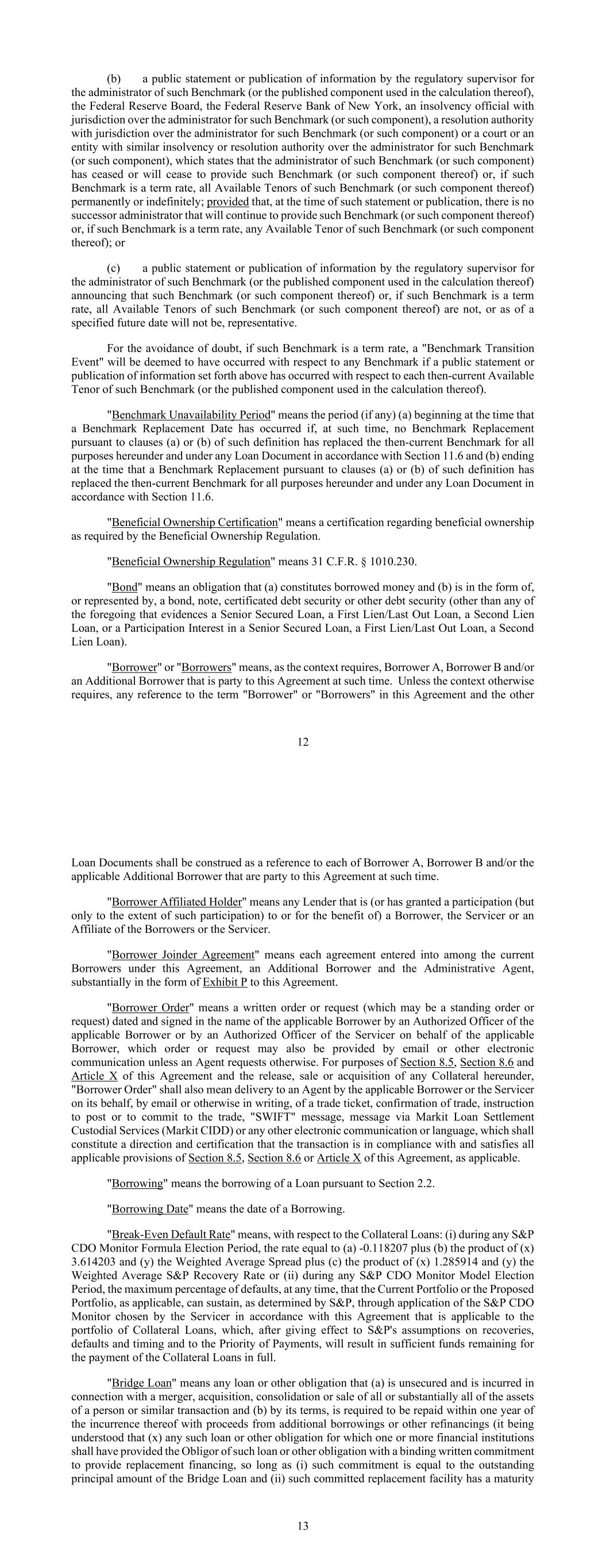 (b) a public statement or publication of information by the regulatory supervisor for the administrator of such Benchmark (or the published component used in the calculation thereof), the Federal Reserve Board, the Federal Reserve Bank of New York, an insolvency official with jurisdiction over the administrator for such Benchmark (or such component), a resolution authority with jurisdiction over the administrator for such Benchmark (or such component) or a court or an entity with similar insolvency or resolution authority over the administrator for such Benchmark (or such component), which states that the administrator of such Benchmark (or such component) has ceased or will cease to provide such Benchmark (or such component thereof) or, if such Benchmark is a term rate, all Available Tenors of such Benchmark (or such component thereof) permanently or indefinitely; provided that, at the time of such statement or publication, there is no successor administrator that will continue to provide such Benchmark (or such component thereof) or, if such Benchmark is a term rate, any Available Tenor of such Benchmark (or such component thereof); or

(c) a public statement or publication of information by the regulatory supervisor for the administrator of such Benchmark (or the published component used in the calculation thereof) announcing that such Benchmark (or such component thereof) or, if such Benchmark is a term rate, all Available Tenors of such Benchmark (or such component thereof) are not, or as of a specified future date will not be, representative.

For the avoidance of doubt, if such Benchmark is a term rate, a "Benchmark Transition Event" will be deemed to have occurred with respect to any Benchmark if a public statement or publication of information set forth above has occurred with respect to each then-current Available Tenor of such Benchmark (or the published component used in the calculation thereof).

"Benchmark Unavailability Period" means the period (if any) (a) beginning at the time that a Benchmark Replacement Date has occurred if, at such time, no Benchmark Replacement pursuant to clauses (a) or (b) of such definition has replaced the then-current Benchmark for all purposes hereunder and under any Loan Document in accordance with Section 11.6 and (b) ending at the time that a Benchmark Replacement pursuant to clauses (a) or (b) of such definition has replaced the then-current Benchmark for all purposes hereunder and under any Loan Document in accordance with Section 11.6.

"Beneficial Ownership Certification" means a certification regarding beneficial ownership as required by the Beneficial Ownership Regulation.

"Beneficial Ownership Regulation" means 31 C.F.R. § 1010.230.

"Bond" means an obligation that (a) constitutes borrowed money and (b) is in the form of, or represented by, a bond, note, certificated debt security or other debt security (other than any of the foregoing that evidences a Senior Secured Loan, a First Lien/Last Out Loan, a Second Lien Loan, or a Participation Interest in a Senior Secured Loan, a First Lien/Last Out Loan, a Second Lien Loan).

"Borrower" or "Borrowers" means, as the context requires, Borrower A, Borrower B and/or an Additional Borrower that is party to this Agreement at such time. Unless the context otherwise requires, any reference to the term "Borrower" or "Borrowers" in this Agreement and the other

12

Loan Documents shall be construed as a reference to each of Borrower A, Borrower B and/or the applicable Additional Borrower that are party to this Agreement at such time.

"Borrower Affiliated Holder" means any Lender that is (or has granted a participation (but only to the extent of such participation) to or for the benefit of) a Borrower, the Servicer or an Affiliate of the Borrowers or the Servicer.

"Borrower Joinder Agreement" means each agreement entered into among the current Borrowers under this Agreement, an Additional Borrower and the Administrative Agent, substantially in the form of Exhibit P to this Agreement.

"Borrower Order" means a written order or request (which may be a standing order or request) dated and signed in the name of the applicable Borrower by an Authorized Officer of the applicable Borrower or by an Authorized Officer of the Servicer on behalf of the applicable Borrower, which order or request may also be provided by email or other electronic communication unless an Agent requests otherwise. For purposes of Section 8.5, Section 8.6 and Article X of this Agreement and the release, sale or acquisition of any Collateral hereunder, "Borrower Order" shall also mean delivery to an Agent by the applicable Borrower or the Servicer on its behalf, by email or otherwise in writing, of a trade ticket, confirmation of trade, instruction to post or to commit to the trade, "SWIFT" message, message via Markit Loan Settlement Custodial Services (Markit CIDD) or any other electronic communication or language, which shall constitute a direction and certification that the transaction is in compliance with and satisfies all applicable provisions of Section 8.5, Section 8.6 or Article X of this Agreement, as applicable.

"Borrowing" means the borrowing of a Loan pursuant to Section 2.2.

"Borrowing Date" means the date of a Borrowing.

"Break-Even Default Rate" means, with respect to the Collateral Loans: (i) during any S&P CDO Monitor Formula Election Period, the rate equal to (a) -0.118207 plus (b) the product of (x) 3.614203 and (y) the Weighted Average Spread plus (c) the product of (x) 1.285914 and (y) the Weighted Average S&P Recovery Rate or (ii) during any S&P CDO Monitor Model Election Period, the maximum percentage of defaults, at any time, that the Current Portfolio or the Proposed Portfolio, as applicable, can sustain, as determined by S&P, through application of the S&P CDO Monitor chosen by the Servicer in accordance with this Agreement that is applicable to the portfolio of Collateral Loans, which, after giving effect to S&P's assumptions on recoveries, defaults and timing and to the Priority of Payments, will result in sufficient funds remaining for the payment of the Collateral Loans in full.

"Bridge Loan" means any loan or other obligation that (a) is unsecured and is incurred in connection with a merger, acquisition, consolidation or sale of all or substantially all of the assets of a person or similar transaction and (b) by its terms, is required to be repaid within one year of the incurrence thereof with proceeds from additional borrowings or other refinancings (it being understood that (x) any such loan or other obligation for which one or more financial institutions shall have provided the Obligor of such loan or other obligation with a binding written commitment to provide replacement financing, so long as (i) such commitment is equal to the outstanding principal amount of the Bridge Loan and (ii) such committed replacement facility has a maturity

13